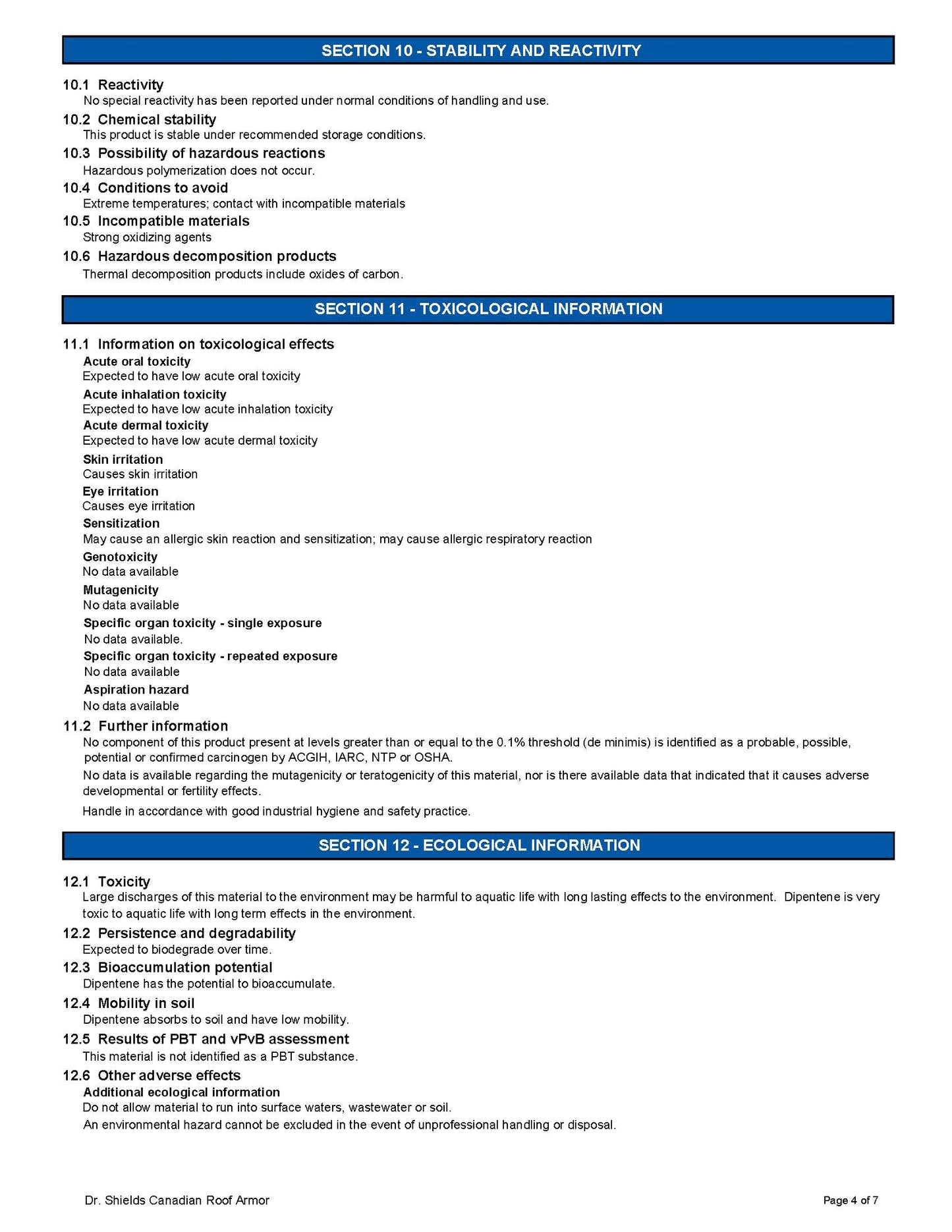 SECTION 10 - STABILITY AND REACTIVITY

10.1 Reactivity
No special reactivity has been reported under normal conditions of handling and use.

10.2 Chemical stability
This product is stable under recommended storage conditions.

10.3 Possibility of hazardous reactions
Hazardous polymerization does not occur.

10.4 Conditions to avoid
Extreme temperatures; contact with incompatible materials

10.5 Incompatible materials
Strong oxidizing agents

10.6 Hazardous decomposition products
Thermal decomposition products include oxides of carbon.

SECTION 11 - TOXICOLOGICAL INFORMATION

11.1 Information on toxicological effects
Acute oral toxicity
Expected to have low acute oral toxicity
Acute inhalation toxicity
Expected to have low acute inhalation toxicity
Acute dermal toxicity
Expected to have low acute dermal toxicity
Skin irritation
Causes skin irritation
Eye irritation
Causes eye irritation
Sensitization
May cause an allergic skin reaction and sensitization; may cause allergic respiratory reaction
Genotoxicity
No data available
Mutagenicity
No data available
Specific organ toxicity - single exposure
No data available.
Specific organ toxicity - repeated exposure
No data available
Aspiration hazard
No data available

11.2 Further information
No component of this product present at levels greater than or equal to the 0.1% threshold (de minimis) is identified as a probable, possible, potential or confirmed carcinogen by ACGIH, IARC, NTP or OSHA.

No data is available regarding the mutagenicity or teratogenicity of this material, nor is there available data that indicated that it causes adverse developmental or fertility effects.

Handle in accordance with good industrial hygiene and safety practice.

SECTION 12 - ECOLOGICAL INFORMATION

12.1 Toxicity
Large discharges of this material to the environment may be harmful to aquatic life with long lasting effects to the environment. Dipentene is very toxic to aquatic life with long term effects in the environment.

12.2 Persistence and degradability
Expected to biodegrade over time.

12.3 Bioaccumulation potential
Dipentene has the potential to bioaccumulate.

12.4 Mobility in soil
Dipentene absorbs to soil and have low mobility.

12.5 Results of PBT and vPvB assessment
This material is not identified as a PBT substance.

12.6 Other adverse effects
Additional ecological information
Do not allow material to run into surface waters, wastewater or soil.
An environmental hazard cannot be excluded in the event of unprofessional handling or disposal.

Dr. Shields Canadian Roof Armor

Page 4 of 7